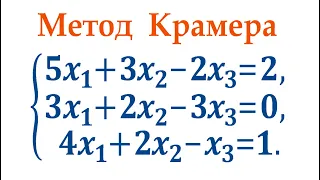 Метод Крамера

$\begin{cases} 5x_1+3x_2-2x_3=2, \\ 3x_1+2x_2-3x_3=0, \\ 4x_1+2x_2-x_3=1. \end{cases}$